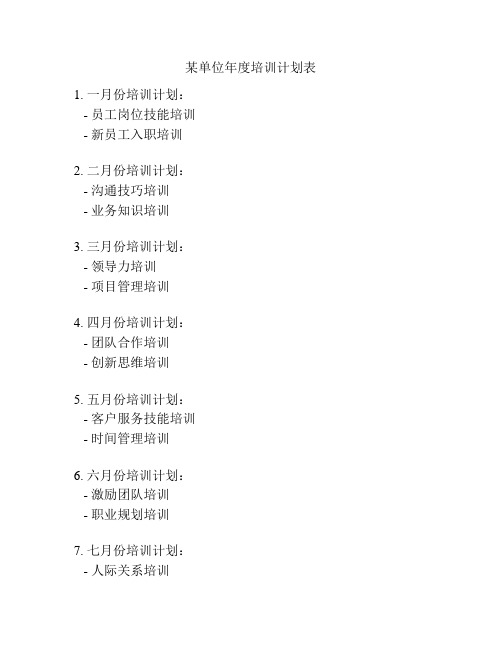 某单位年度培训计划表

1. 一月份培训计划：
- 员工岗位技能培训
- 新员工入职培训

2. 二月份培训计划：
- 沟通技巧培训
- 业务知识培训

3. 三月份培训计划：
- 领导力培训
- 项目管理培训

4. 四月份培训计划：
- 团队合作培训
- 创新思维培训

5. 五月份培训计划：
- 客户服务技能培训
- 时间管理培训

6. 六月份培训计划：
- 激励团队培训
- 职业规划培训

7. 七月份培训计划：
- 人际关系培训